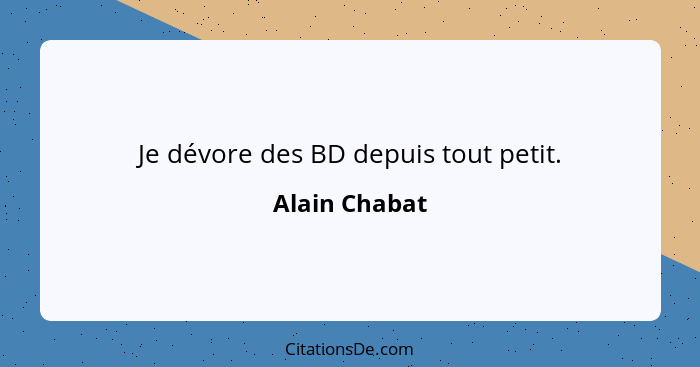 Je dévore des BD depuis tout petit.

Alain Chabat

CitationsDe.com